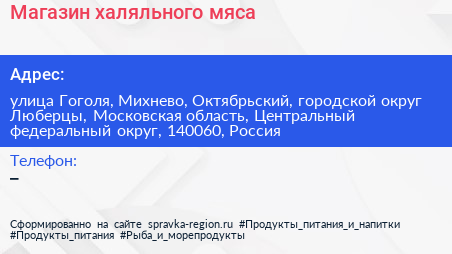 Магазин халяльного мяса

Адрес:

улица Гоголя, Михнево, Октябрьский, городской округ Люберцы, Московская область, Центральный федеральный округ, 140060, Россия

Телефон:
–

Сформированно на сайте spravka-region.ru #Продукты_питания_и_напитки #Продукты_питания #Рыба_и_морепродукты